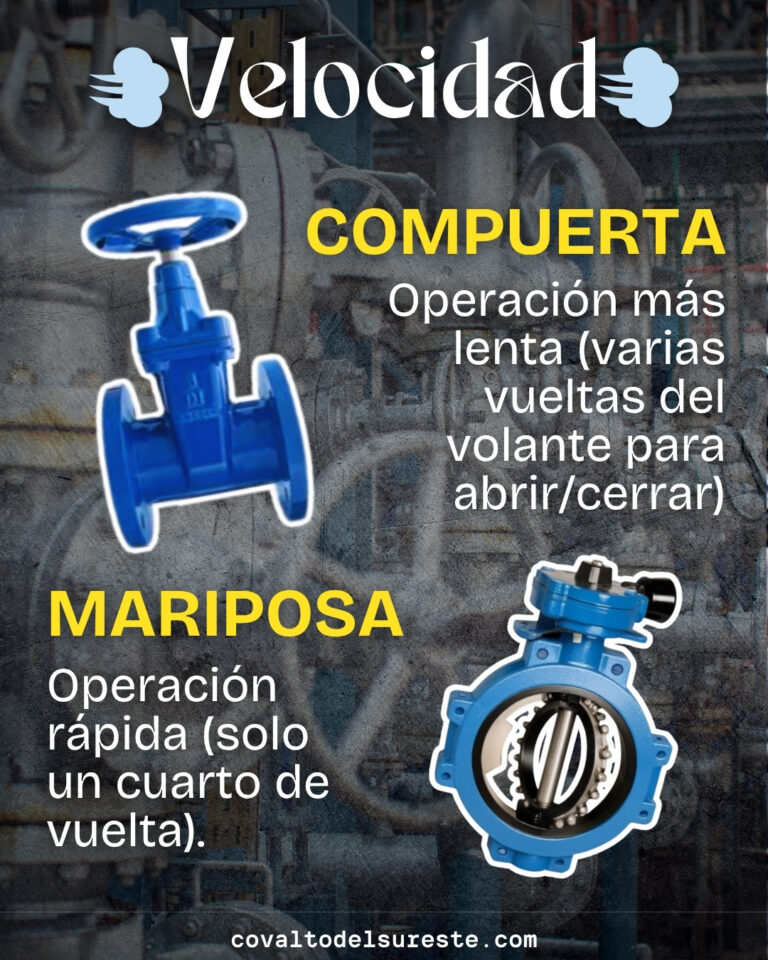 Velocidad

COMPUERTA

Operación más lenta (varias vueltas del volante para abrir/cerrar)

MARIPOSA

Operación rápida (solo un cuarto de vuelta).

covaltodelsureste.com